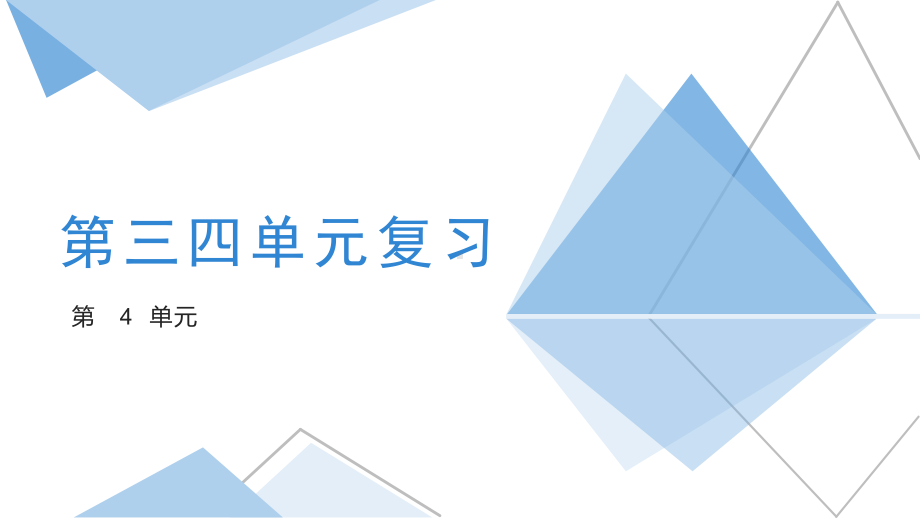 第三四单元复习

第 4 单元